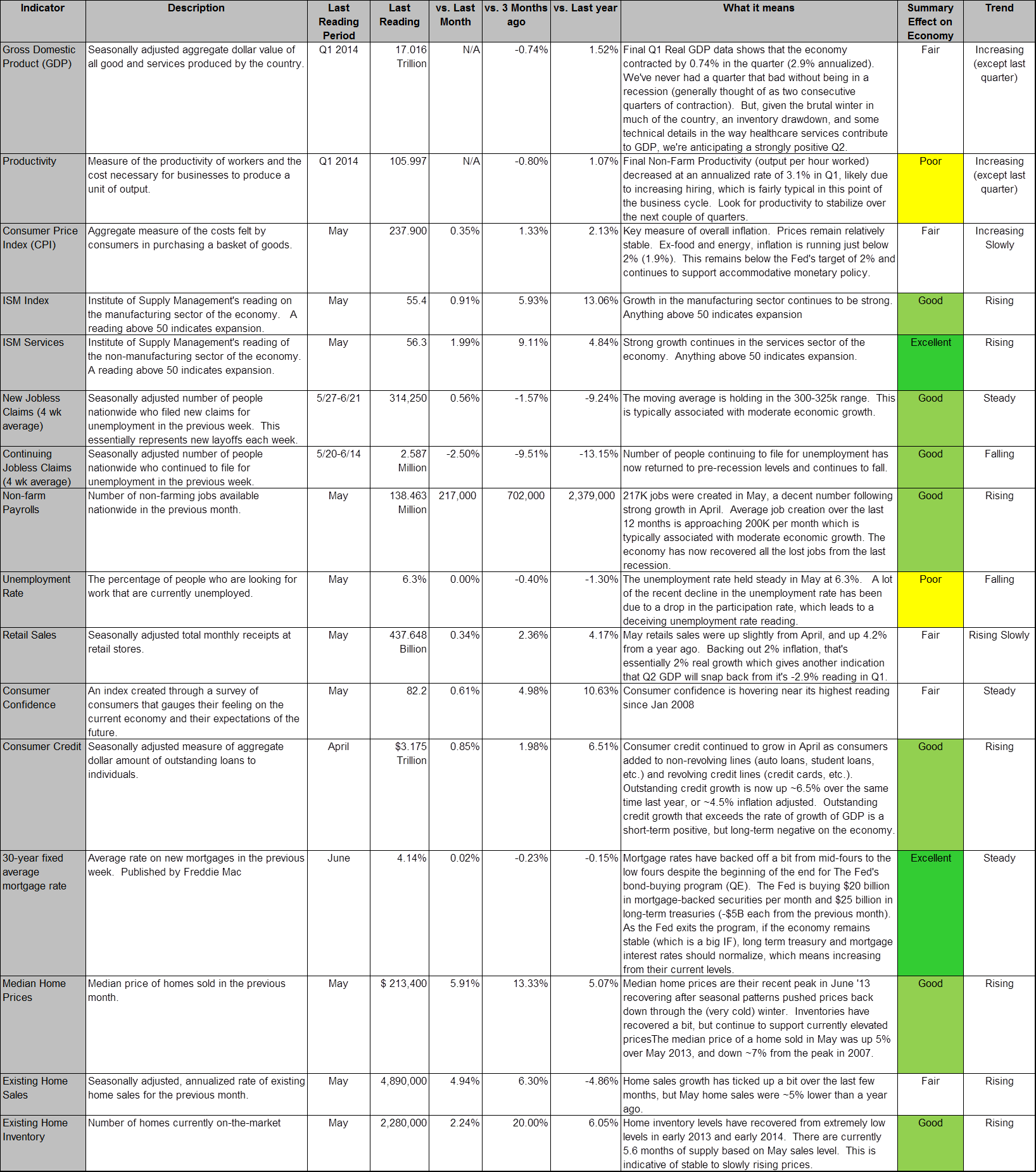 | Indicator | Description | Last Reading Period | Last Reading | vs. Last Month | vs. 3 Months ago | vs. Last year | What it means | Summary Effect on Economy | Trend |
|---|---|---|---|---|---|---|---|---|---|
| Gross Domestic Product (GDP) | Seasonally adjusted aggregate dollar value of all good and services produced by the country. | Q1 2014 | 17.016 Trillion | N/A | -0.74% | 1.52% | Final Q1 Real GDP data shows that the economy contracted by 0.74% in the quarter (2.9% annualized). We've never had a quarter that bad without being in a recession (generally thought of as two consecutive quarters of contraction). But, given the brutal winter in much of the country, an inventory drawdown, and some technical details in the way healthcare services contribute to GDP, we're anticipating a strongly positive Q2. | Fair | Increasing (except last quarter) |
| Productivity | Measure of the productivity of workers and the cost necessary for businesses to produce a unit of output. | Q1 2014 | 105.997 | N/A | -0.80% | 1.07% | Final Non-Farm Productivity (output per hour worked) decreased at an annualized rate of 3.1% in Q1, likely due to increasing hiring, which is fairly typical in this point of the business cycle. Look for productivity to stabilize over the next couple of quarters. | Poor | Increasing (except last quarter) |
| Consumer Price Index (CPI) | Aggregate measure of the costs felt by consumers in purchasing a basket of goods. | May | 237.900 | 0.35% | 1.33% | 2.13% | Key measure of overall inflation. Prices remain relatively stable. Ex-food and energy, inflation is running just below 2% (1.9%). This remains below the Fed's target of 2% and continues to support accommodative monetary policy. | Fair | Increasing Slowly |
| ISM Index | Institute of Supply Management's reading on the manufacturing sector of the economy. A reading above 50 indicates expansion. | May | 55.4 | 0.91% | 5.93% | 13.06% | Growth in the manufacturing sector continues to be strong. Anything above 50 indicates expansion | Good | Rising |
| ISM Services | Institute of Supply Management's reading of the non-manufacturing sector of the economy. A reading above 50 indicates expansion. | May | 56.3 | 1.99% | 9.11% | 4.84% | Strong growth continues in the services sector of the economy. Anything above 50 indicates expansion. | Excellent | Rising |
| New Jobless Claims (4 wk average) | Seasonally adjusted number of people nationwide who filed new claims for unemployment in the previous week. This essentially represents new layoffs each week. | 5/27-6/21 | 314,250 | 0.56% | -1.57% | -9.24% | The moving average is holding in the 300-325k range. This is typically associated with moderate economic growth. | Good | Steady |
| Continuing Jobless Claims (4 wk average) | Seasonally adjusted number of people nationwide who continued to file for unemployment in the previous week. | 5/20-6/14 | 2.587 Million | -2.50% | -9.51% | -13.15% | Number of people continuing to file for unemployment has now returned to pre-recession levels and continues to fall. | Good | Falling |
| Non-farm Payrolls | Number of non-farming jobs available nationwide in the previous month. | May | 138.463 Million | 217,000 | 702,000 | 2,379,000 | 217K jobs were created in May, a decent number following strong growth in April. Average job creation over the last 12 months is approaching 200K per month which is typically associated with moderate economic growth. The economy has now recovered all the lost jobs from the last recession. | Good | Rising |
| Unemployment Rate | The percentage of people who are looking for work that are currently unemployed. | May | 6.3% | 0.00% | -0.40% | -1.30% | The unemployment rate held steady in May at 6.3%. A lot of the recent decline in the unemployment rate has been due to a drop in the participation rate, which leads to a deceiving unemployment rate reading. | Poor | Falling |
| Retail Sales | Seasonally adjusted total monthly receipts at retail stores. | May | 437.648 Billion | 0.34% | 2.36% | 4.17% | May retails sales were up slightly from April, and up 4.2% from a year ago. Backing out 2% inflation, that's essentially 2% real growth which gives another indication that Q2 GDP will snap back from it's -2.9% reading in Q1. | Fair | Rising Slowly |
| Consumer Confidence | An index created through a survey of consumers that gauges their feeling on the current economy and their expectations of the future. | May | 82.2 | 0.61% | 4.98% | 10.63% | Consumer confidence is hovering near its highest reading since Jan 2008 | Fair | Steady |
| Consumer Credit | Seasonally adjusted measure of aggregate dollar amount of outstanding loans to individuals. | April | $3.175 Trillion | 0.85% | 1.98% | 6.51% | Consumer credit continued to grow in April as consumers added to non-revolving lines (auto loans, student loans, etc.) and revolving credit lines (credit cards, etc.). Outstanding credit growth is now up ~6.5% over the same time last year, or ~4.5% inflation adjusted. Outstanding credit growth that exceeds the rate of growth of GDP is a short-term positive, but long-term negative on the economy. | Good | Rising |
| 30-year fixed average mortgage rate | Average rate on new mortgages in the previous week. Published by Freddie Mac | June | 4.14% | 0.02% | -0.23% | -0.15% | Mortgage rates have backed off a bit from mid-fours to the low fours despite the beginning of the end for The Fed's bond-buying program (QE). The Fed is buying $20 billion in mortgage-backed securities per month and $25 billion in long-term treasuries (-$5B each from the previous month). As the Fed exits the program, if the economy remains stable (which is a big IF), long term treasury and mortgage interest rates should normalize, which means increasing from their current levels. | Excellent | Steady |
| Median Home Prices | Median price of homes sold in the previous month. | May | $ 213,400 | 5.91% | 13.33% | 5.07% | Median home prices are their recent peak in June '13 recovering after seasonal patterns pushed prices back down through the (very cold) winter. Inventories have recovered a bit, but continue to support currently elevated pricesThe median price of a home sold in May was up 5% over May 2013, and down ~7% from the peak in 2007. | Good | Rising |
| Existing Home Sales | Seasonally adjusted, annualized rate of existing home sales for the previous month. | May | 4,890,000 | 4.94% | 6.30% | -4.86% | Home sales growth has ticked up a bit over the last few months, but May home sales were ~5% lower than a year ago. | Fair | Rising |
| Existing Home Inventory | Number of homes currently on-the-market | May | 2,280,000 | 2.24% | 20.00% | 6.05% | Home inventory levels have recovered from extremely low levels in early 2013 and early 2014. There are currently 5.6 months of supply based on May sales level. This is indicative of stable to slowly rising prices. | Good | Rising |